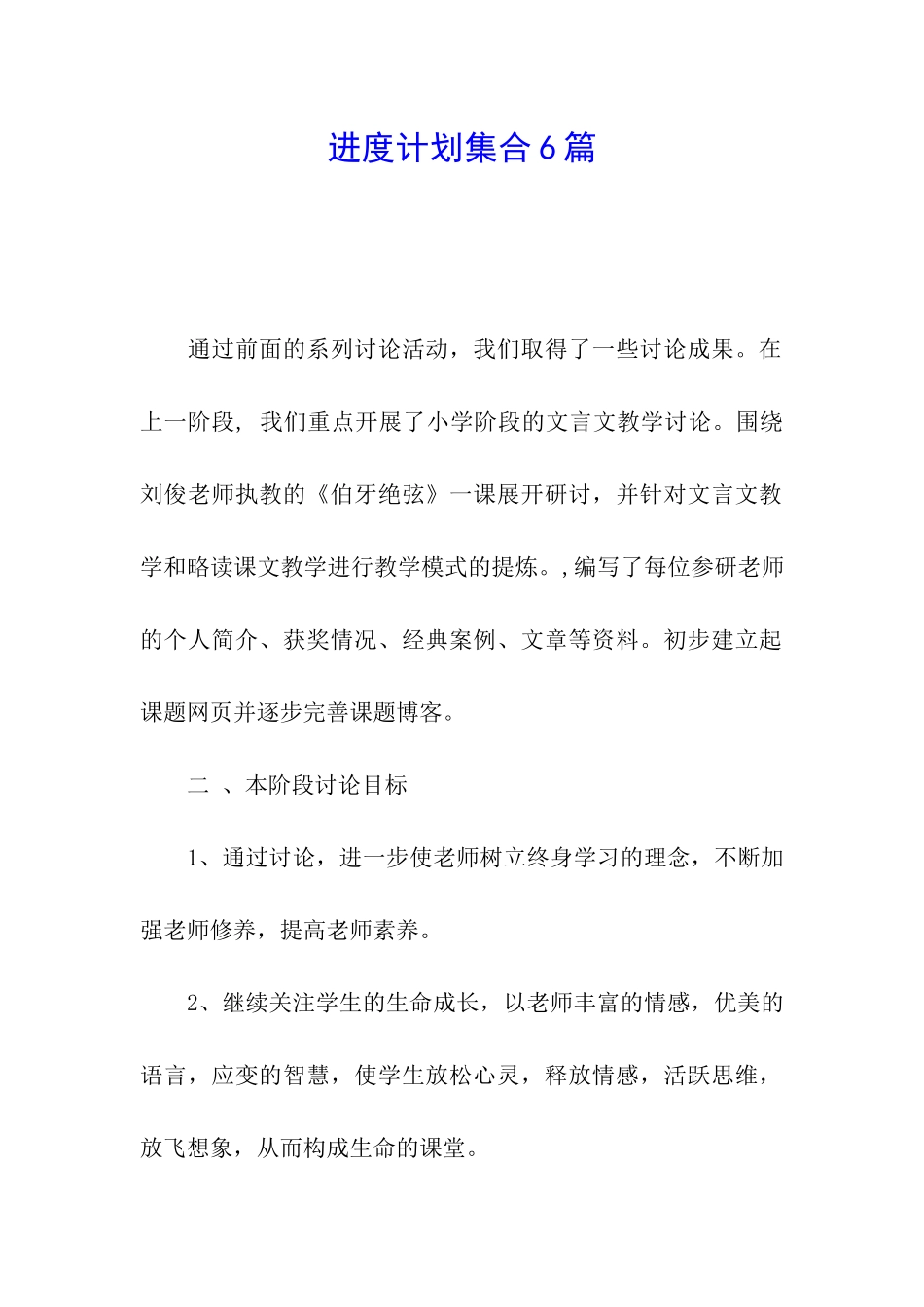 进度计划集合6篇

通过前面的系列讨论活动，我们取得了一些讨论成果。在上一阶段，我们重点开展了小学阶段的文言文教学讨论。围绕刘俊老师执教的《伯牙绝弦》一课展开研讨，并针对文言文教学和略读课文教学进行教学模式的提炼。,编写了每位参研老师的个人简介、获奖情况、经典案例、文章等资料。初步建立起课题网页并逐步完善课题博客。

二 、本阶段讨论目标

1、通过讨论，进一步使老师树立终身学习的理念，不断加强老师修养，提高老师素养。

2、继续关注学生的生命成长，以老师丰富的情感，优美的语言，应变的智慧，使学生放松心灵，释放情感，活跃思维，放飞想象，从而构成生命的课堂。